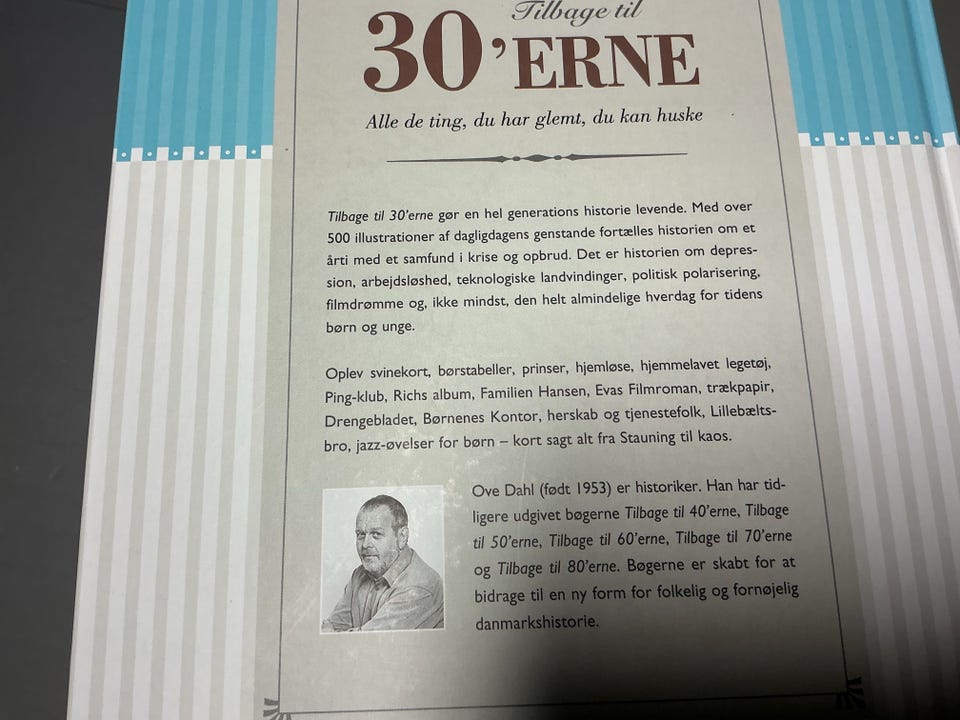 Tilbage til
30'ERNE

Alle de ting, du har glemt, du kan huske

Tilbage til 30'erne gør en hel generations historie levende. Med over 500 illustrationer af dagligdagens genstande fortælles historien om et årti med et samfund i krise og opbrud. Det er historien om depression, arbejdsløshed, teknologiske landvindinger, politisk polarisering, filmdrømme og, ikke mindst, den helt almindelige hverdag for tidens børn og unge.

Oplev svinekort, børstabeller, prinser, hjemløse, hjemmelavet legetøj, Ping-klub, Richs album, Familien Hansen, Evas Filmroman, trækpapir, Drengebladet, Børnenes Kontor, herskab og tjenestefolk, Lillebæltsbro, jazz-øvelser for børn – kort sagt alt fra Stauning til kaos.

Ove Dahl (født 1953) er historiker. Han har tidligere udgivet bøgerne Tilbage til 40'erne, Tilbage til 50'erne, Tilbage til 60'erne, Tilbage til 70'erne og Tilbage til 80'erne. Bøgerne er skabt for at bidrage til en ny form for folkelig og fornøjelig danmarkshistorie.